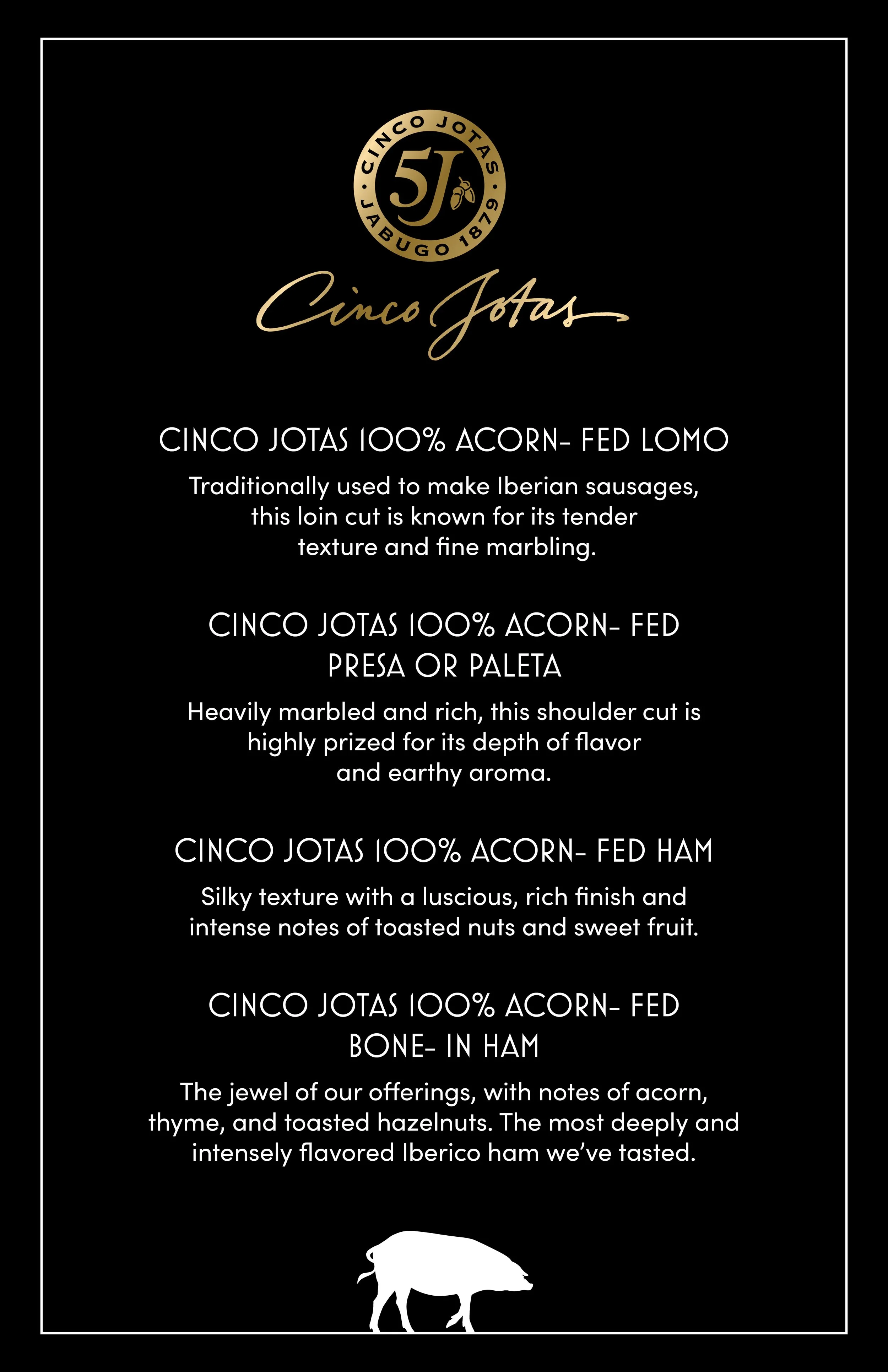 CINCO JOTAS
5J
JABUGO 1879

Cinco Jotas

CINCO JOTAS 100% ACORN- FED LOMO

Traditionally used to make Iberian sausages, this loin cut is known for its tender texture and fine marbling.

CINCO JOTAS 100% ACORN- FED
PRESA OR PALETA

Heavily marbled and rich, this shoulder cut is highly prized for its depth of flavor and earthy aroma.

CINCO JOTAS 100% ACORN- FED HAM

Silky texture with a luscious, rich finish and intense notes of toasted nuts and sweet fruit.

CINCO JOTAS 100% ACORN- FED
BONE- IN HAM

The jewel of our offerings, with notes of acorn, thyme, and toasted hazelnuts. The most deeply and intensely flavored Iberico ham we've tasted.